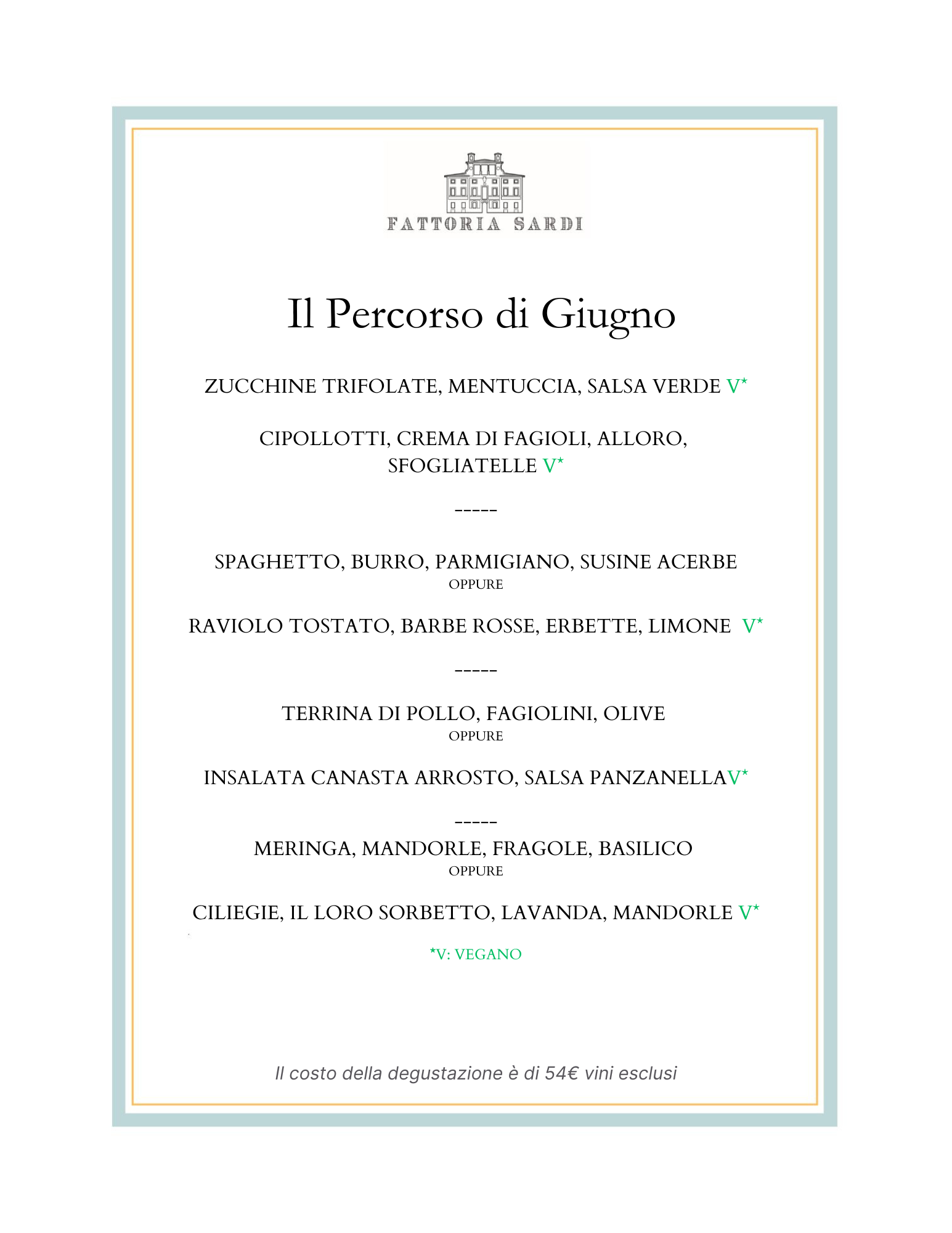 FATTORIA SARDI

Il Percorso di Giugno

ZUCCHINE TRIFOLATE, MENTUCCIA, SALSA VERDE V*

CIPOLLOTTI, CREMA DI FAGIOLI, ALLORO, SFOGLIATELLE V*

-----

SPAGHETTO, BURRO, PARMIGIANO, SUSINE ACERBE
OPPURE

RAVIOLO TOSTATO, BARBE ROSSE, ERBETTE, LIMONE V*

-----

TERRINA DI POLLO, FAGIOLINI, OLIVE
OPPURE

INSALATA CANASTA ARROSTO, SALSA PANZANELLAV*

-----

MERINGA, MANDORLE, FRAGOLE, BASILICO
OPPURE

CILIEGIE, IL LORO SORBETTO, LAVANDA, MANDORLE V*

*V: VEGANO

Il costo della degustazione è di 54€ vini esclusi